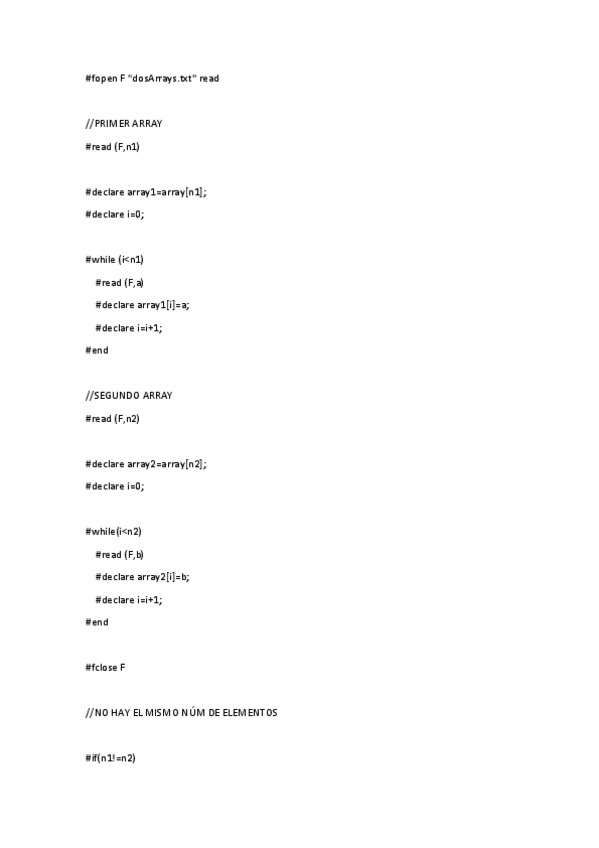 #fopen F "dosArrays.txt" read

//PRIMER ARRAY

#read (F,n1)

#declare array1=array[n1];

#declare i=0;

#while (i<n1)

#read (F,a)

#declare array1[i]=a;

#declare i=i+1;

#end

//SEGUNDO ARRAY

#read (F,n2)

#declare array2=array[n2];

#declare i=0;

#while(i<n2)

#read (F,b)

#declare array2[i]=b;

#declare i=i+1;

#end

#fclose F

//NO HAY EL MISMO NÚM DE ELEMENTOS

#if(n1!=n2)